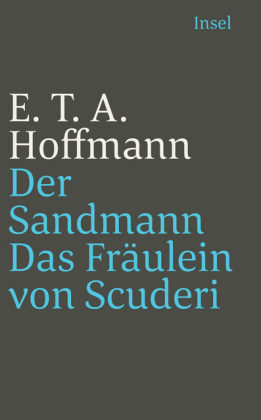 Insel

E. T. A.
Hoffmann
Der
Sandmann
Das Fräulein
von Scuderi